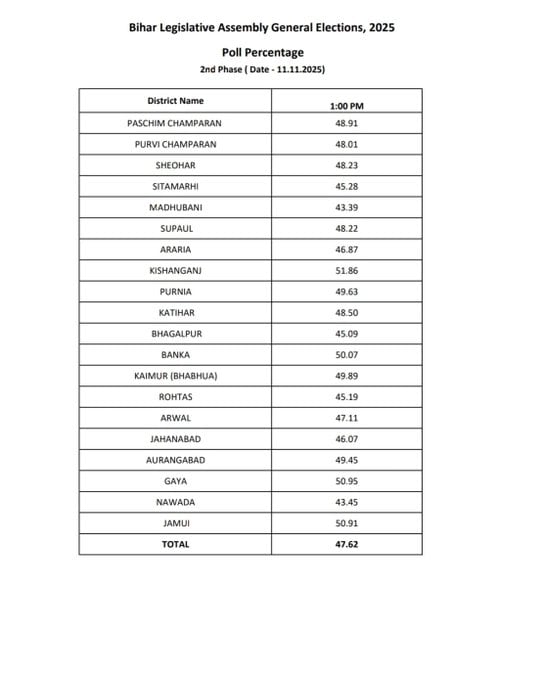 Bihar Legislative Assembly General Elections, 2025

Poll Percentage

2nd Phase ( Date - 11.11.2025)

| District Name | 1:00 PM |
|---|---|
| PASCHIM CHAMPARAN | 48.91 |
| PURVI CHAMPARAN | 48.01 |
| SHEOHAR | 48.23 |
| SITAMARHI | 45.28 |
| MADHUBANI | 43.39 |
| SUPAUL | 48.22 |
| ARARIA | 46.87 |
| KISHANGANJ | 51.86 |
| PURNIA | 49.63 |
| KATIHAR | 48.50 |
| BHAGALPUR | 45.09 |
| BANKA | 50.07 |
| KAIMUR (BHABHUA) | 49.89 |
| ROHTAS | 45.19 |
| ARWAL | 47.11 |
| JAHANABAD | 46.07 |
| AURANGABAD | 49.45 |
| GAYA | 50.95 |
| NAWADA | 43.45 |
| JAMUI | 50.91 |
| TOTAL | 47.62 |